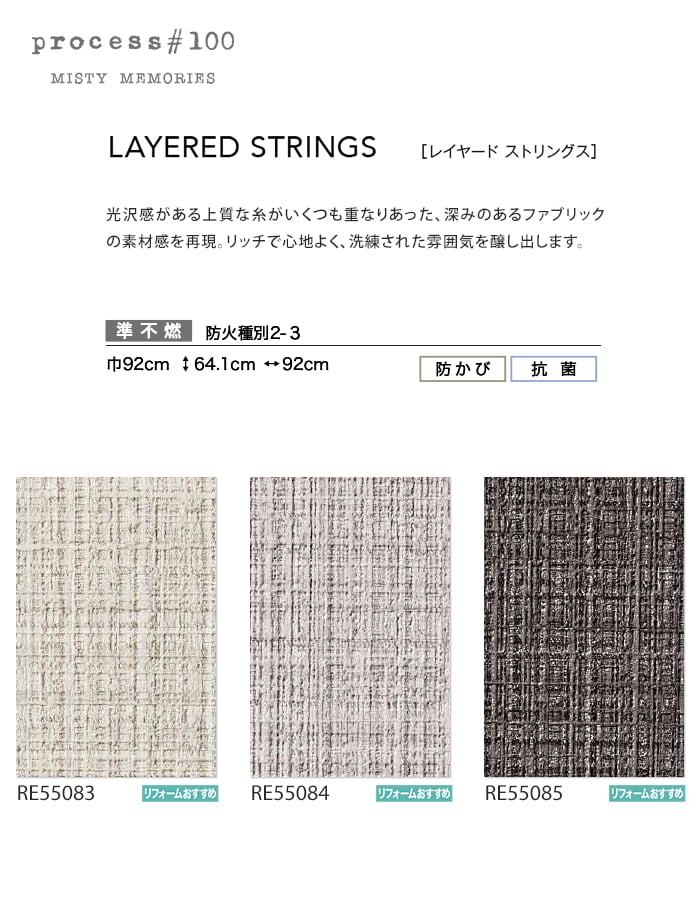 process#100
MISTY MEMORIES

LAYERED STRINGS ［レイヤード ストリングス］

光沢感がある上質な糸がいくつも重なりあった、深みのあるファブリックの素材感を再現。リッチで心地よく、洗練された雰囲気を醸し出します。

準不燃 防火種別2-3
巾92cm ↕64.1cm ↔92cm
防かび 抗菌

RE55083 リフォームおすすめ
RE55084 リフォームおすすめ
RE55085 リフォームおすすめ